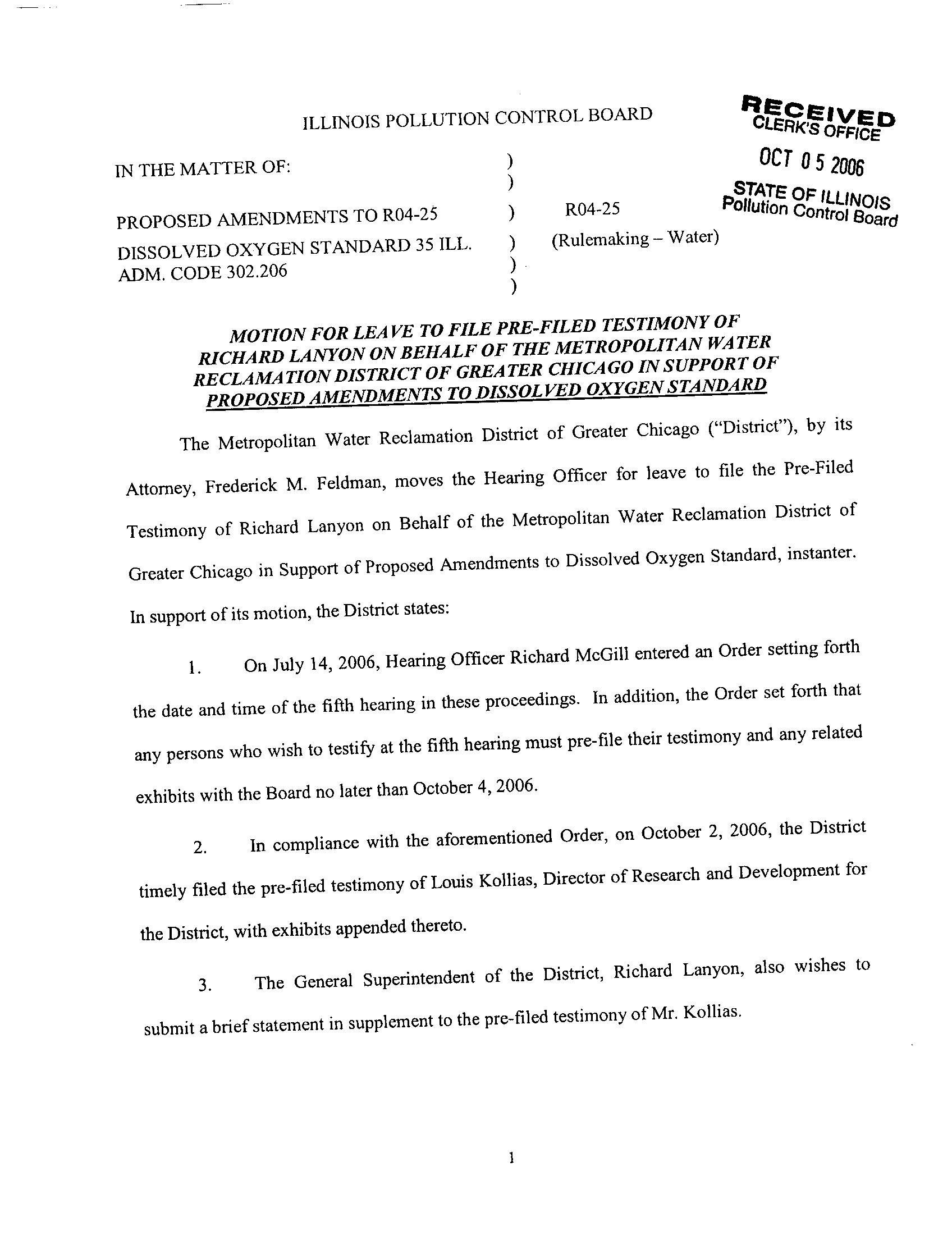 ILLINOIS POLLUTION CONTROL BOARD

RECEIVED
CLERK'S OFFICE
OCT 05 2006
STATE OF ILLINOIS
Pollution Control Board

IN THE MATTER OF: )
)
PROPOSED AMENDMENTS TO R04-25 ) R04-25
DISSOLVED OXYGEN STANDARD 35 ILL. ) (Rulemaking – Water)
ADM. CODE 302.206 )
)

MOTION FOR LEAVE TO FILE PRE-FILED TESTIMONY OF RICHARD LANYON ON BEHALF OF THE METROPOLITAN WATER RECLAMATION DISTRICT OF GREATER CHICAGO IN SUPPORT OF PROPOSED AMENDMENTS TO DISSOLVED OXYGEN STANDARD

The Metropolitan Water Reclamation District of Greater Chicago ("District"), by its Attorney, Frederick M. Feldman, moves the Hearing Officer for leave to file the Pre-Filed Testimony of Richard Lanyon on Behalf of the Metropolitan Water Reclamation District of Greater Chicago in Support of Proposed Amendments to Dissolved Oxygen Standard, instanter. In support of its motion, the District states:

1. On July 14, 2006, Hearing Officer Richard McGill entered an Order setting forth the date and time of the fifth hearing in these proceedings. In addition, the Order set forth that any persons who wish to testify at the fifth hearing must pre-file their testimony and any related exhibits with the Board no later than October 4, 2006.

2. In compliance with the aforementioned Order, on October 2, 2006, the District timely filed the pre-filed testimony of Louis Kollias, Director of Research and Development for the District, with exhibits appended thereto.

3. The General Superintendent of the District, Richard Lanyon, also wishes to submit a brief statement in supplement to the pre-filed testimony of Mr. Kollias.

1